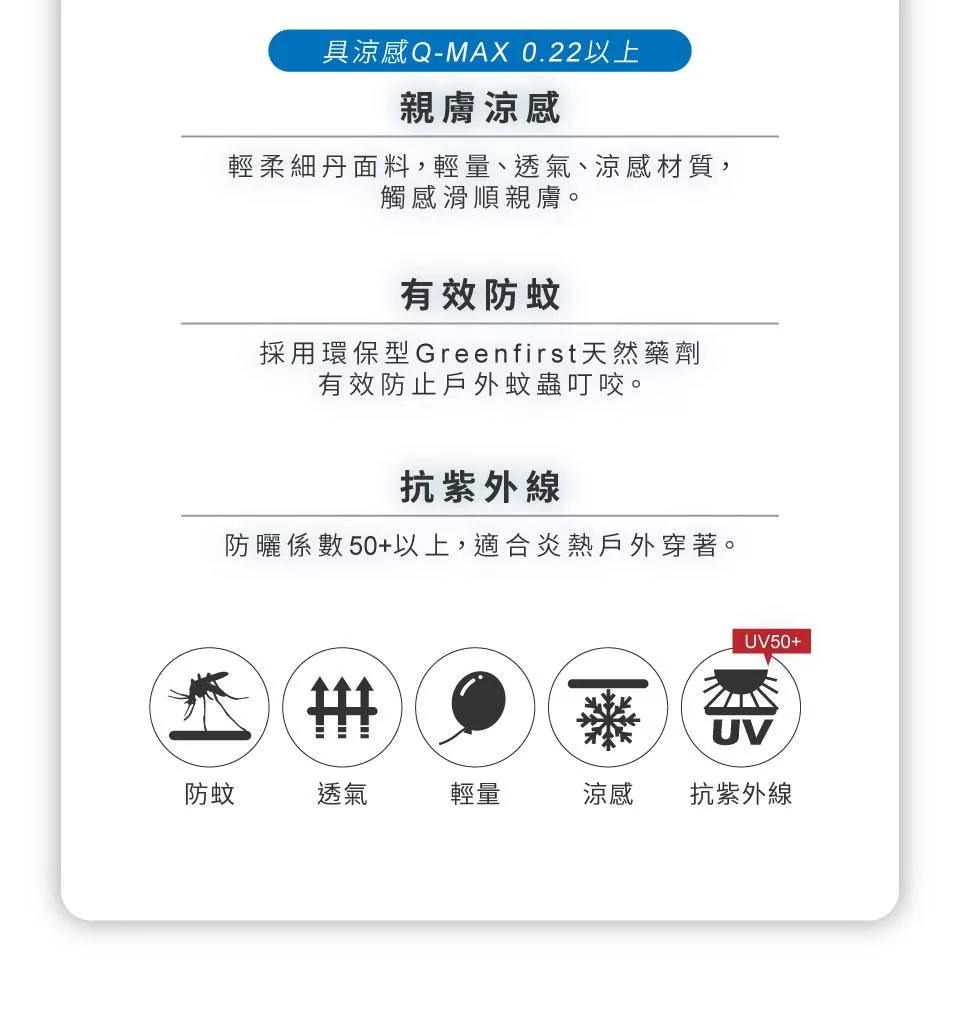 具涼感Q-MAX 0.22以上

親膚涼感

輕柔細丹面料，輕量、透氣、涼感材質，觸感滑順親膚。

有效防蚊

採用環保型Greenfirst天然藥劑有效防止戶外蚊蟲叮咬。

抗紫外線

防曬係數50+以上，適合炎熱戶外穿著。

UV50+

UV

防蚊 透氣 輕量 涼感 抗紫外線